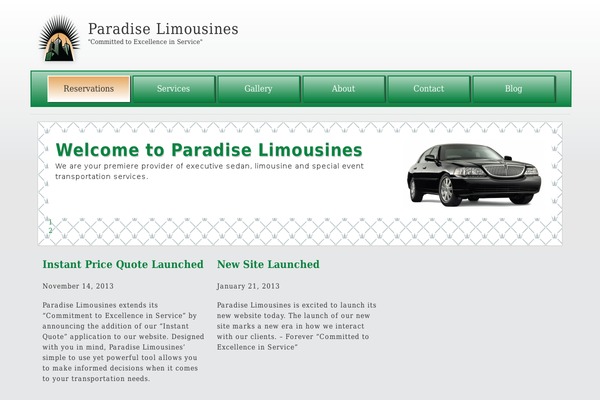 Paradise Limousines
"Committed to Excellence in Service"

Reservations
Services
Gallery
About
Contact
Blog

Welcome to Paradise Limousines
We are your premiere provider of executive sedan, limousine and special event transportation services.

1
2

Instant Price Quote Launched

November 14, 2013

Paradise Limousines extends its "Commitment to Excellence in Service" by announcing the addition of our "Instant Quote" application to our website. Designed with you in mind, Paradise Limousines' simple to use yet powerful tool allows you to make informed decisions when it comes to your transportation needs.

New Site Launched

January 21, 2013

Paradise Limousines is excited to launch its new website today. The launch of our new site marks a new era in how we interact with our clients. – Forever "Committed to Excellence in Service"